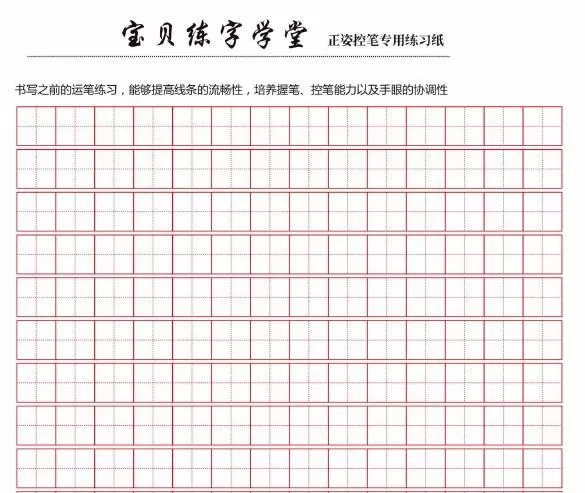 宝贝练字学堂 正姿控笔专用练习纸

书写之前的运笔练习，能够提高线条的流畅性，培养握笔、控笔能力以及手眼的协调性